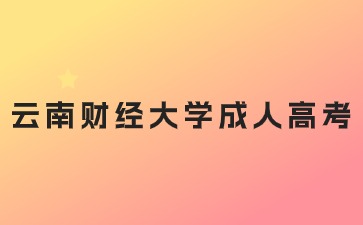 云南财经大学成人高考